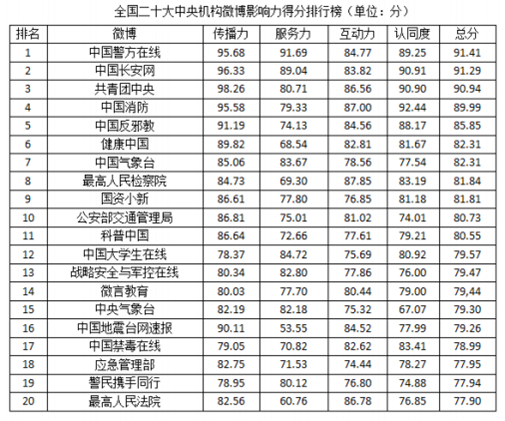 全国二十大中央机构微博影响力得分排行榜（单位：分）

| 排名 | 微博 | 传播力 | 服务力 | 互动力 | 认同度 | 总分 |
|---|---|---|---|---|---|---|
| 1 | 中国警方在线 | 95.68 | 91.69 | 84.77 | 89.25 | 91.41 |
| 2 | 中国长安网 | 96.33 | 89.04 | 83.82 | 90.91 | 91.29 |
| 3 | 共青团中央 | 98.26 | 80.71 | 86.56 | 90.90 | 90.94 |
| 4 | 中国消防 | 95.58 | 79.33 | 87.00 | 92.44 | 89.99 |
| 5 | 中国反邪教 | 91.19 | 74.13 | 84.56 | 88.17 | 85.85 |
| 6 | 健康中国 | 89.82 | 68.54 | 82.81 | 81.67 | 82.31 |
| 7 | 中国气象台 | 85.06 | 83.67 | 78.56 | 77.54 | 82.31 |
| 8 | 最高人民检察院 | 84.73 | 69.30 | 87.85 | 83.19 | 81.84 |
| 9 | 国资小新 | 86.61 | 77.80 | 76.85 | 81.18 | 81.81 |
| 10 | 公安部交通管理局 | 86.81 | 75.01 | 81.02 | 74.01 | 80.73 |
| 11 | 科普中国 | 86.64 | 72.66 | 77.61 | 79.21 | 80.55 |
| 12 | 中国大学生在线 | 78.37 | 84.72 | 75.69 | 80.92 | 79.57 |
| 13 | 战略安全与军控在线 | 80.34 | 82.80 | 77.86 | 76.00 | 79.47 |
| 14 | 微言教育 | 80.03 | 77.70 | 80.44 | 79.00 | 79,44 |
| 15 | 中央气象台 | 82.19 | 82.18 | 75.32 | 67.07 | 79.30 |
| 16 | 中国地震台网速报 | 90.11 | 53.55 | 84.52 | 77.99 | 79.26 |
| 17 | 中国禁毒在线 | 79.05 | 70.82 | 82.62 | 83.41 | 78.99 |
| 18 | 应急管理部 | 82.75 | 71.53 | 74.44 | 78.27 | 77.95 |
| 19 | 警民携手同行 | 78.95 | 80.12 | 76.80 | 74.88 | 77.94 |
| 20 | 最高人民法院 | 82.56 | 60.76 | 86.78 | 76.85 | 77.90 |